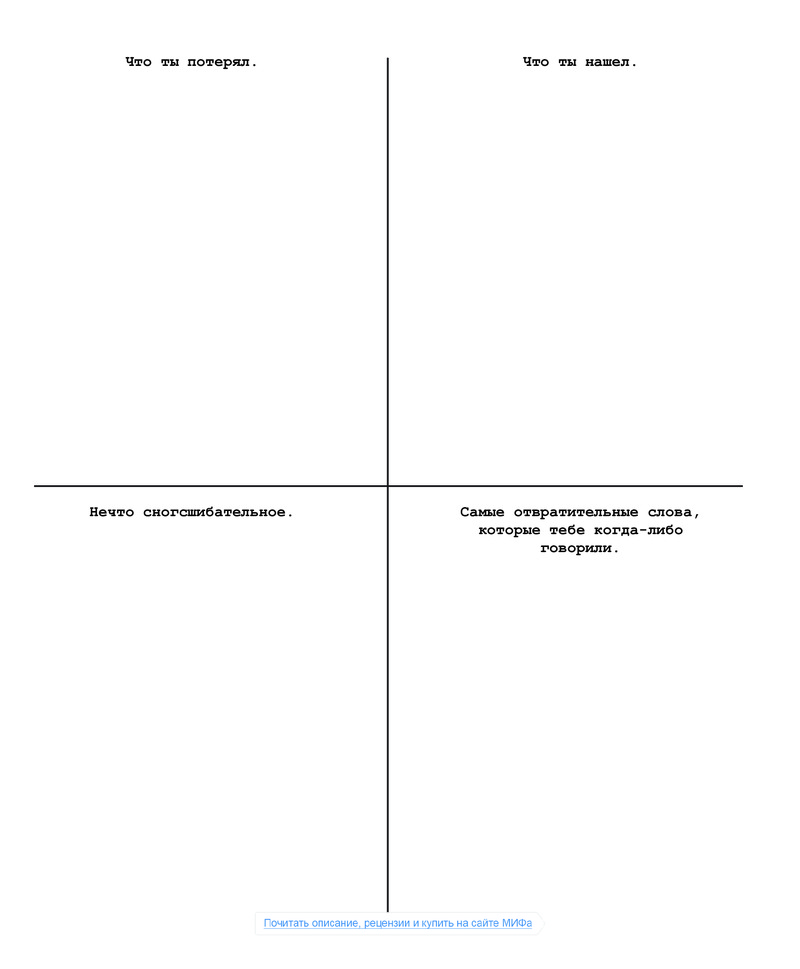 Что ты потерял.

Что ты нашел.

Нечто сногсшибательное.

Самые отвратительные слова, которые тебе когда-либо говорили.

Почитать описание, рецензии и купить на сайте МИФа